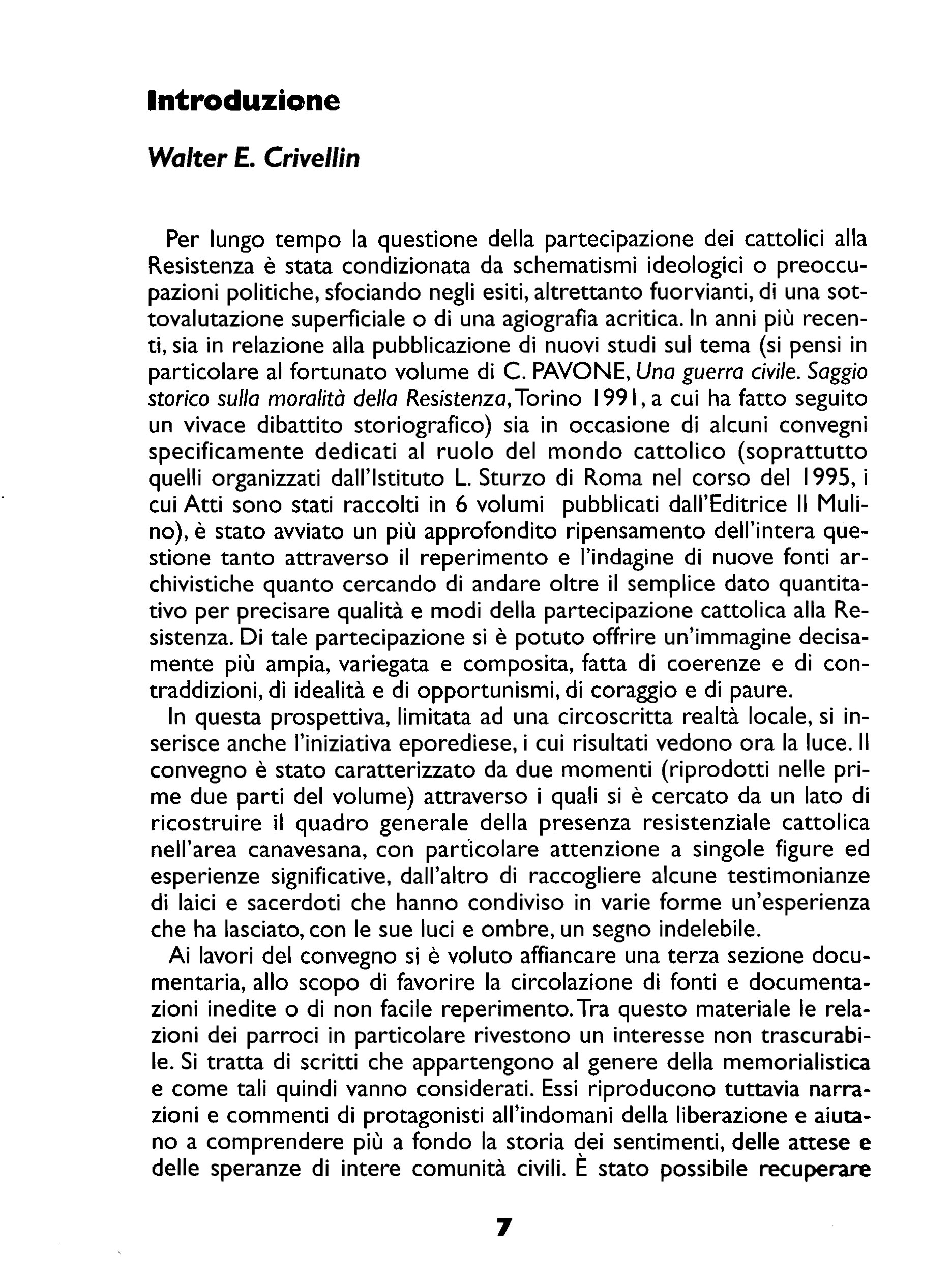 Introduzione

Walter E. Crivellin

Per lungo tempo la questione della partecipazione dei cattolici alla Resistenza è stata condizionata da schematismi ideologici o preoccupazioni politiche, sfociando negli esiti, altrettanto fuorvianti, di una sottovalutazione superficiale o di una agiografia acritica. In anni più recenti, sia in relazione alla pubblicazione di nuovi studi sul tema (si pensi in particolare al fortunato volume di C. PAVONE, Una guerra civile. Saggio storico sulla moralità della Resistenza, Torino 1991, a cui ha fatto seguito un vivace dibattito storiografico) sia in occasione di alcuni convegni specificamente dedicati al ruolo del mondo cattolico (soprattutto quelli organizzati dall'Istituto L. Sturzo di Roma nel corso del 1995, i cui Atti sono stati raccolti in 6 volumi pubblicati dall'Editrice Il Mulino), è stato avviato un più approfondito ripensamento dell'intera questione tanto attraverso il reperimento e l'indagine di nuove fonti archivistiche quanto cercando di andare oltre il semplice dato quantitativo per precisare qualità e modi della partecipazione cattolica alla Resistenza. Di tale partecipazione si è potuto offrire un'immagine decisamente più ampia, variegata e composita, fatta di coerenze e di contraddizioni, di idealità e di opportunismi, di coraggio e di paure.

In questa prospettiva, limitata ad una circoscritta realtà locale, si inserisce anche l'iniziativa eporediese, i cui risultati vedono ora la luce. Il convegno è stato caratterizzato da due momenti (riprodotti nelle prime due parti del volume) attraverso i quali si è cercato da un lato di ricostruire il quadro generale della presenza resistenziale cattolica nell'area canavesana, con particolare attenzione a singole figure ed esperienze significative, dall'altro di raccogliere alcune testimonianze di laici e sacerdoti che hanno condiviso in varie forme un'esperienza che ha lasciato, con le sue luci e ombre, un segno indelebile.

Ai lavori del convegno si è voluto affiancare una terza sezione documentaria, allo scopo di favorire la circolazione di fonti e documentazioni inedite o di non facile reperimento. Tra questo materiale le relazioni dei parroci in particolare rivestono un interesse non trascurabile. Si tratta di scritti che appartengono al genere della memorialistica e come tali quindi vanno considerati. Essi riproducono tuttavia narrazioni e commenti di protagonisti all'indomani della liberazione e aiutano a comprendere più a fondo la storia dei sentimenti, delle attese e delle speranze di intere comunità civili. È stato possibile recuperare

7